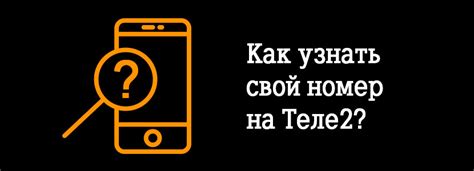 ?

Как узнать свой номер на Теле2?